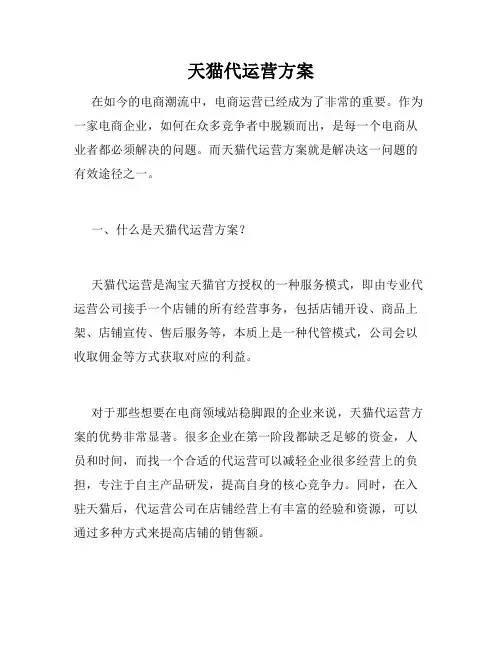 天猫代运营方案

在如今的电商潮流中，电商运营已经成为了非常的重要。作为一家电商企业，如何在众多竞争者中脱颖而出，是每一个电商从业者都必须解决的问题。而天猫代运营方案就是解决这一问题的有效途径之一。

一、什么是天猫代运营方案？

天猫代运营是淘宝天猫官方授权的一种服务模式，即由专业代运营公司接手一个店铺的所有经营事务，包括店铺开设、商品上架、店铺宣传、售后服务等，本质上是一种代管模式，公司会以收取佣金等方式获取对应的利益。

对于那些想要在电商领域站稳脚跟的企业来说，天猫代运营方案的优势非常显著。很多企业在第一阶段都缺乏足够的资金，人员和时间，而找一个合适的代运营可以减轻企业很多经营上的负担，专注于自主产品研发，提高自身的核心竞争力。同时，在入驻天猫后，代运营公司在店铺经营上有丰富的经验和资源，可以通过多种方式来提高店铺的销售额。